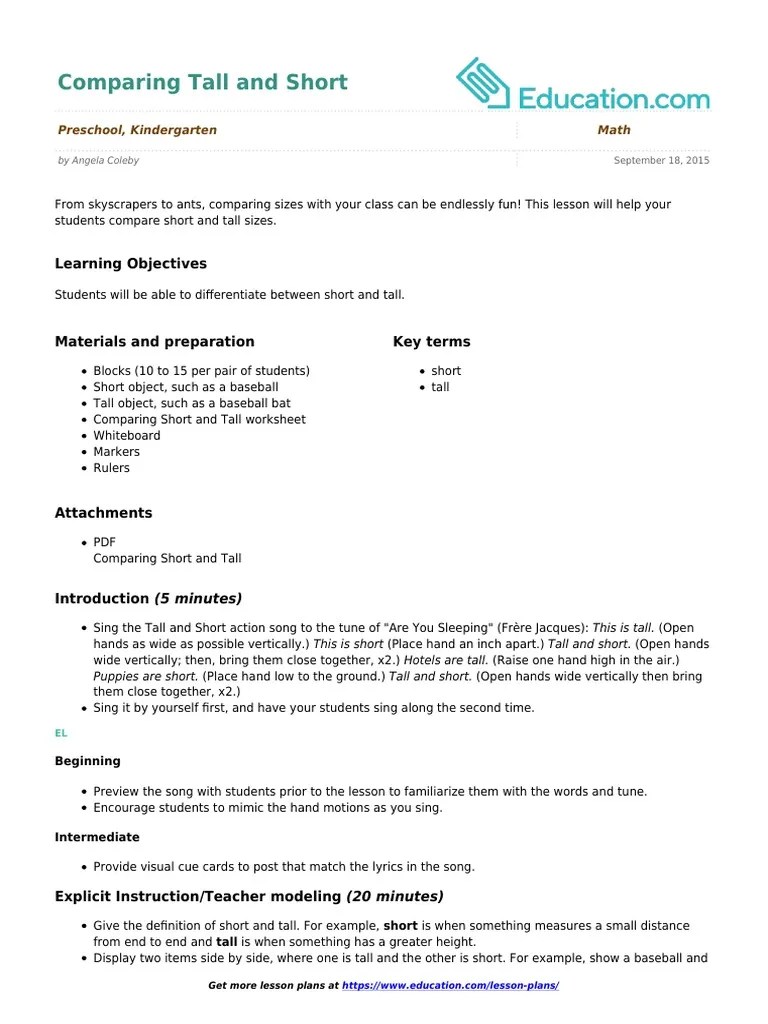 Comparing Tall and Short

Education.com

Preschool, Kindergarten

Math

by Angela Coleby

September 18, 2015

From skyscrapers to ants, comparing sizes with your class can be endlessly fun! This lesson will help your students compare short and tall sizes.

Learning Objectives

Students will be able to differentiate between short and tall.

Materials and preparation

- Blocks (10 to 15 per pair of students)
- Short object, such as a baseball
- Tall object, such as a baseball bat
- Comparing Short and Tall worksheet
- Whiteboard
- Markers
- Rulers

Key terms

- short
- tall

Attachments

- PDF
Comparing Short and Tall

Introduction (5 minutes)

- Sing the Tall and Short action song to the tune of "Are You Sleeping" (Frère Jacques): This is tall. (Open hands as wide as possible vertically.) This is short (Place hand an inch apart.) Tall and short. (Open hands wide vertically; then, bring them close together, x2.) Hotels are tall. (Raise one hand high in the air.) Puppies are short. (Place hand low to the ground.) Tall and short. (Open hands wide vertically then bring them close together, x2.)
- Sing it by yourself first, and have your students sing along the second time.

EL

Beginning

- Preview the song with students prior to the lesson to familiarize them with the words and tune.
- Encourage students to mimic the hand motions as you sing.

Intermediate

- Provide visual cue cards to post that match the lyrics in the song.

Explicit Instruction/Teacher modeling (20 minutes)

- Give the definition of short and tall. For example, short is when something measures a small distance from end to end and tall is when something has a greater height.
- Display two items side by side, where one is tall and the other is short. For example, show a baseball and

Get more lesson plans at https://www.education.com/lesson-plans/